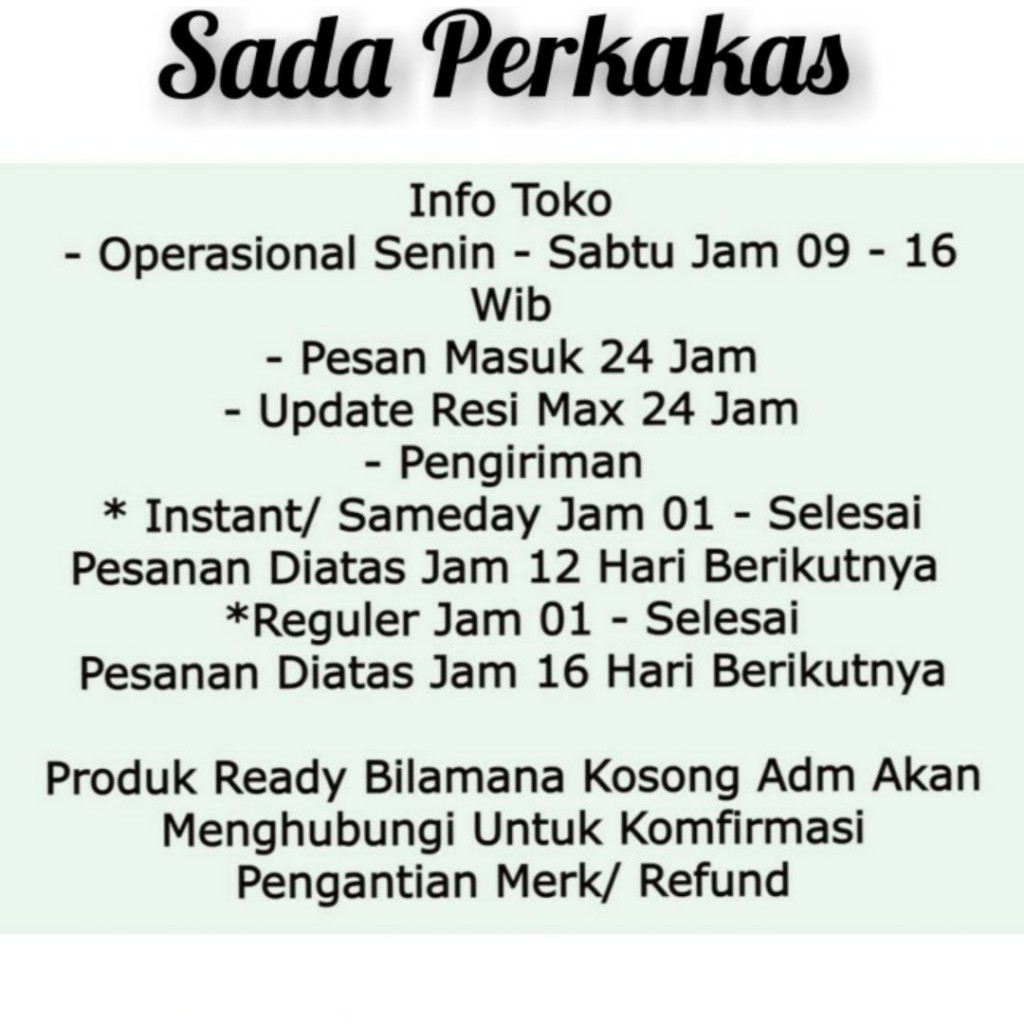 Sada Perkakas

Info Toko
- Operasional Senin - Sabtu Jam 09 - 16 Wib
- Pesan Masuk 24 Jam
- Update Resi Max 24 Jam
- Pengiriman
* Instant/ Sameday Jam 01 - Selesai
Pesanan Diatas Jam 12 Hari Berikutnya
*Reguler Jam 01 - Selesai
Pesanan Diatas Jam 16 Hari Berikutnya

Produk Ready Bilamana Kosong Adm Akan Menghubungi Untuk Komfirmasi Pengantian Merk/ Refund